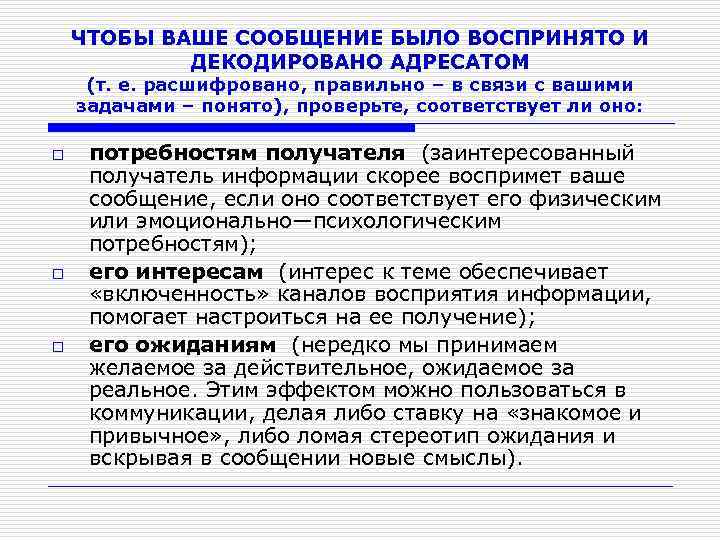 ЧТОБЫ ВАШЕ СООБЩЕНИЕ БЫЛО ВОСПРИНЯТО И ДЕКОДИРОВАНО АДРЕСАТОМ
(т. е. расшифровано, правильно – в связи с вашими задачами – понято), проверьте, соответствует ли оно:

□ потребностям получателя (заинтересованный получатель информации скорее воспримет ваше сообщение, если оно соответствует его физическим или эмоционально—психологическим потребностям);

□ его интересам (интерес к теме обеспечивает «включенность» каналов восприятия информации, помогает настроиться на ее получение);

□ его ожиданиям (нередко мы принимаем желаемое за действительное, ожидаемое за реальное. Этим эффектом можно пользоваться в коммуникации, делая либо ставку на «знакомое и привычное», либо ломая стереотип ожидания и вскрывая в сообщении новые смыслы).